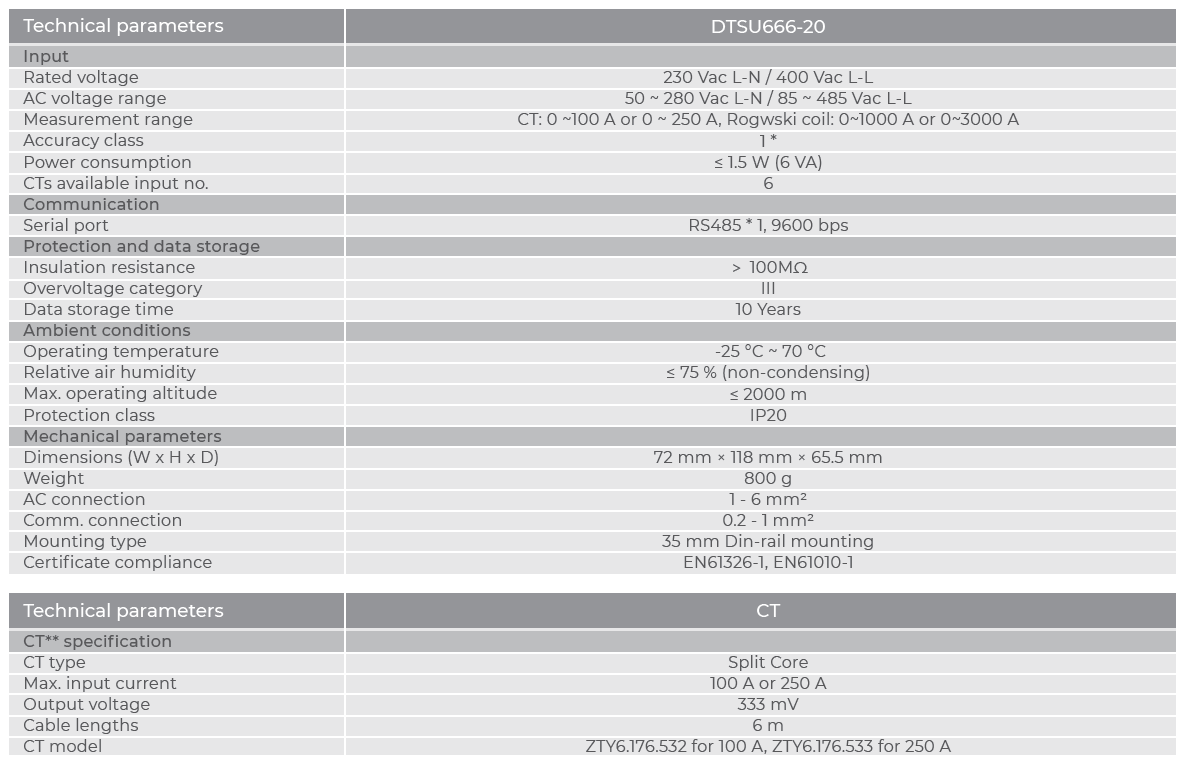 | Technical parameters | DTSU666-20 |
|---|---|
| Input | |
| Rated voltage | 230 Vac L-N / 400 Vac L-L |
| AC voltage range | 50 ~ 280 Vac L-N / 85 ~ 485 Vac L-L |
| Measurement range | CT: 0 ~100 A or 0 ~ 250 A, Rogwski coil: 0~1000 A or 0~3000 A |
| Accuracy class | 1 * |
| Power consumption | ≤ 1.5 W (6 VA) |
| CTs available input no. | 6 |
| Communication | |
| Serial port | RS485 * 1, 9600 bps |
| Protection and data storage | |
| Insulation resistance | > 100MΩ |
| Overvoltage category | III |
| Data storage time | 10 Years |
| Ambient conditions | |
| Operating temperature | -25 °C ~ 70 °C |
| Relative air humidity | ≤ 75 % (non-condensing) |
| Max. operating altitude | ≤ 2000 m |
| Protection class | IP20 |
| Mechanical parameters | |
| Dimensions (W x H x D) | 72 mm × 118 mm × 65.5 mm |
| Weight | 800 g |
| AC connection | 1 - 6 mm² |
| Comm. connection | 0.2 - 1 mm² |
| Mounting type | 35 mm Din-rail mounting |
| Certificate compliance | EN61326-1, EN61010-1 |

| Technical parameters | CT |
|---|---|
| CT** specification | |
| CT type | Split Core |
| Max. input current | 100 A or 250 A |
| Output voltage | 333 mV |
| Cable lengths | 6 m |
| CT model | ZTY6.176.532 for 100 A, ZTY6.176.533 for 250 A |